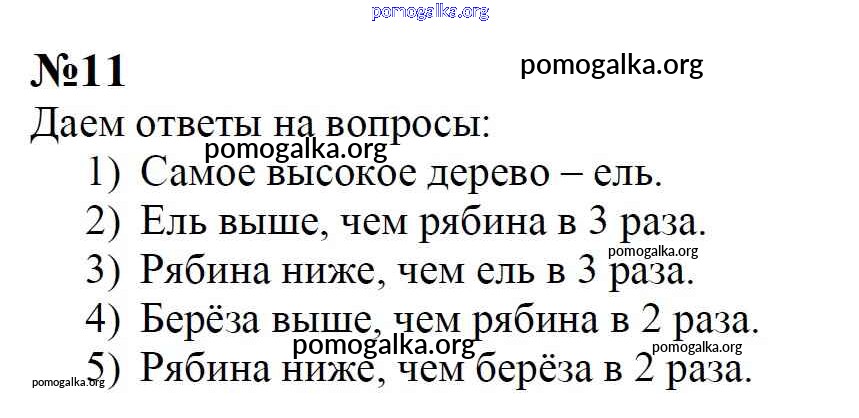 №11

Даем ответы на вопросы:

1) Самое высокое дерево – ель.
2) Ель выше, чем рябина в 3 раза.
3) Рябина ниже, чем ель в 3 раза.
4) Берёза выше, чем рябина в 2 раза.
5) Рябина ниже, чем берёза в 2 раза.

pomogalka.org